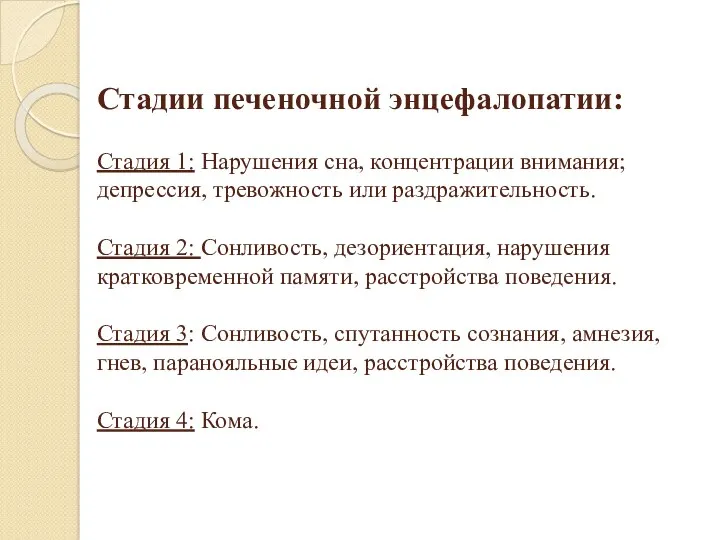 Стадии печеночной энцефалопатии:

Стадия 1: Нарушения сна, концентрации внимания; депрессия, тревожность или раздражительность.

Стадия 2: Сонливость, дезориентация, нарушения кратковременной памяти, расстройства поведения.

Стадия 3: Сонливость, спутанность сознания, амнезия, гнев, паранояльные идеи, расстройства поведения.

Стадия 4: Кома.